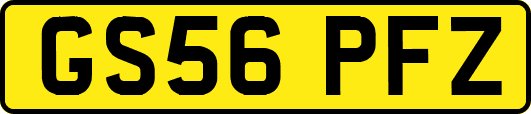 GS56 PFZ